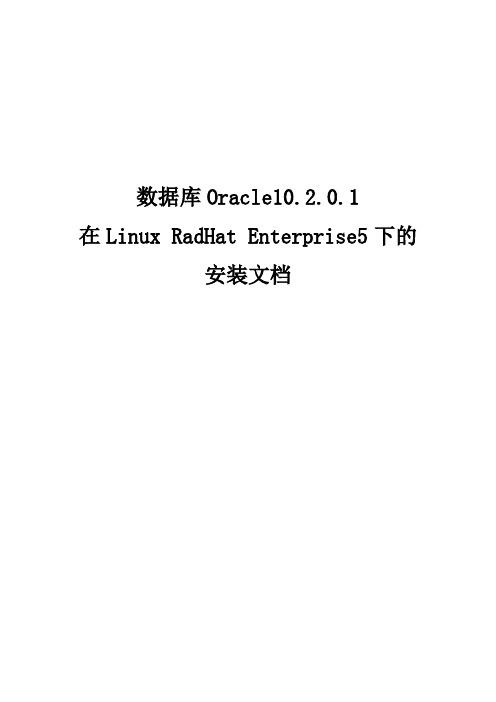 数据库 Oracle10.2.0.1
在 Linux RadHat Enterprise5 下的
安装文档